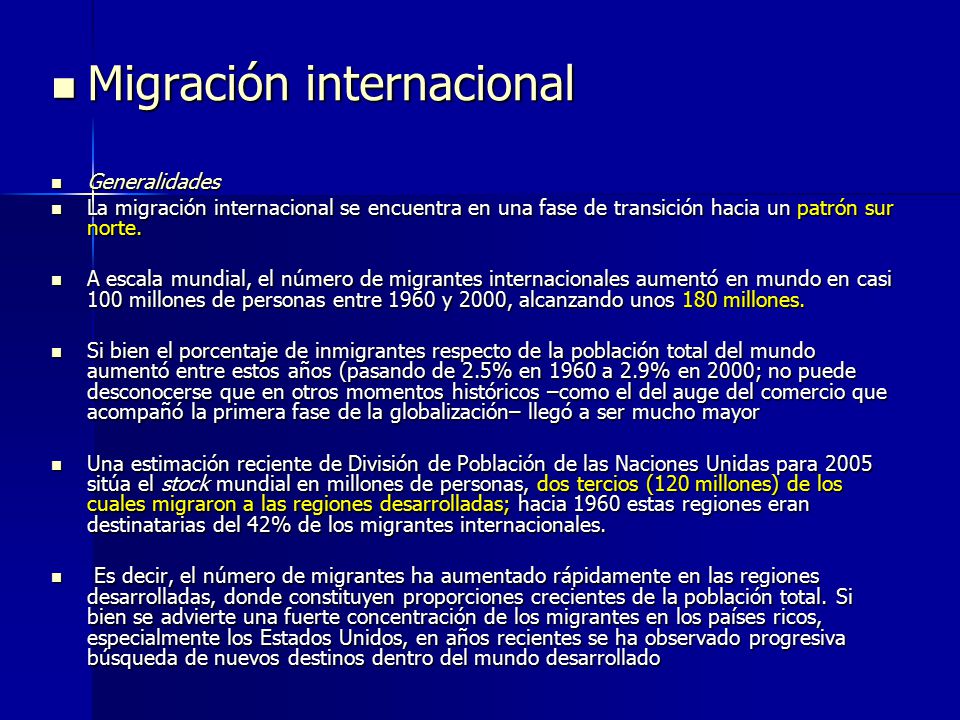 Migración internacional

Generalidades

La migración internacional se encuentra en una fase de transición hacia un patrón sur norte.

A escala mundial, el número de migrantes internacionales aumentó en mundo en casi 100 millones de personas entre 1960 y 2000, alcanzando unos 180 millones.

Si bien el porcentaje de inmigrantes respecto de la población total del mundo aumentó entre estos años (pasando de 2.5% en 1960 a 2.9% en 2000; no puede desconocerse que en otros momentos históricos –como el del auge del comercio que acompañó la primera fase de la globalización– llegó a ser mucho mayor

Una estimación reciente de División de Población de las Naciones Unidas para 2005 sitúa el stock mundial en millones de personas, dos tercios (120 millones) de los cuales migraron a las regiones desarrolladas; hacia 1960 estas regiones eran destinatarias del 42% de los migrantes internacionales.

Es decir, el número de migrantes ha aumentado rápidamente en las regiones desarrolladas, donde constituyen proporciones crecientes de la población total. Si bien se advierte una fuerte concentración de los migrantes en los países ricos, especialmente los Estados Unidos, en años recientes se ha observado progresiva búsqueda de nuevos destinos dentro del mundo desarrollado